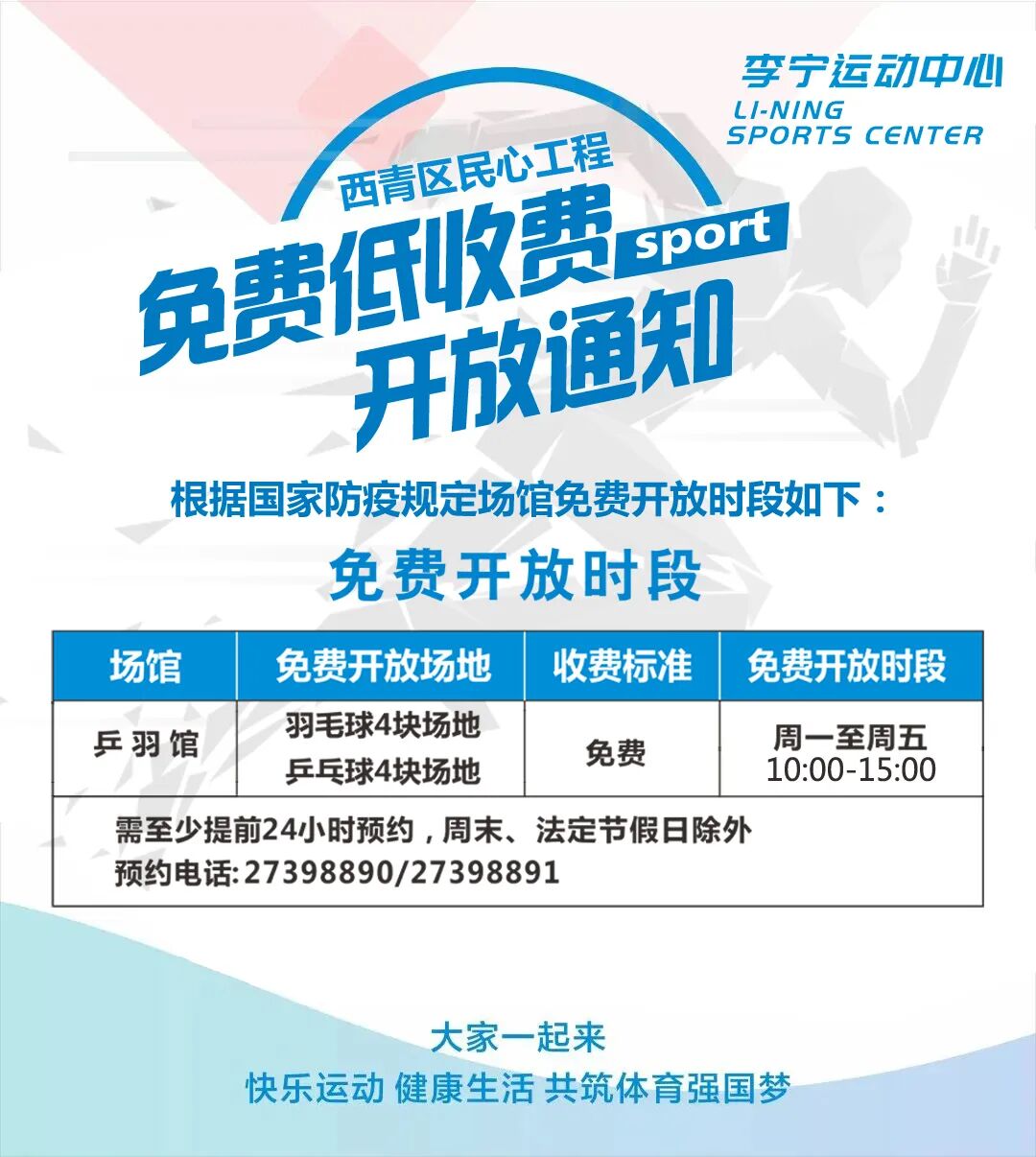 李宁运动中心
LI-NING
SPORTS CENTER

西青区民心工程

免费低收费
sport
开放通知

根据国家防疫规定场馆免费开放时段如下：

免费开放时段

| 场馆 | 免费开放场地 | 收费标准 | 免费开放时段 |
|---|---|---|---|
| 乒羽馆 | 羽毛球4块场地 乒乓球4块场地 | 免费 | 周一至周五 10:00-15:00 |
| 需至少提前24小时预约，周末、法定节假日除外 预约电话:27398890/27398891 | | | |

大家一起来
快乐运动 健康生活 共筑体育强国梦